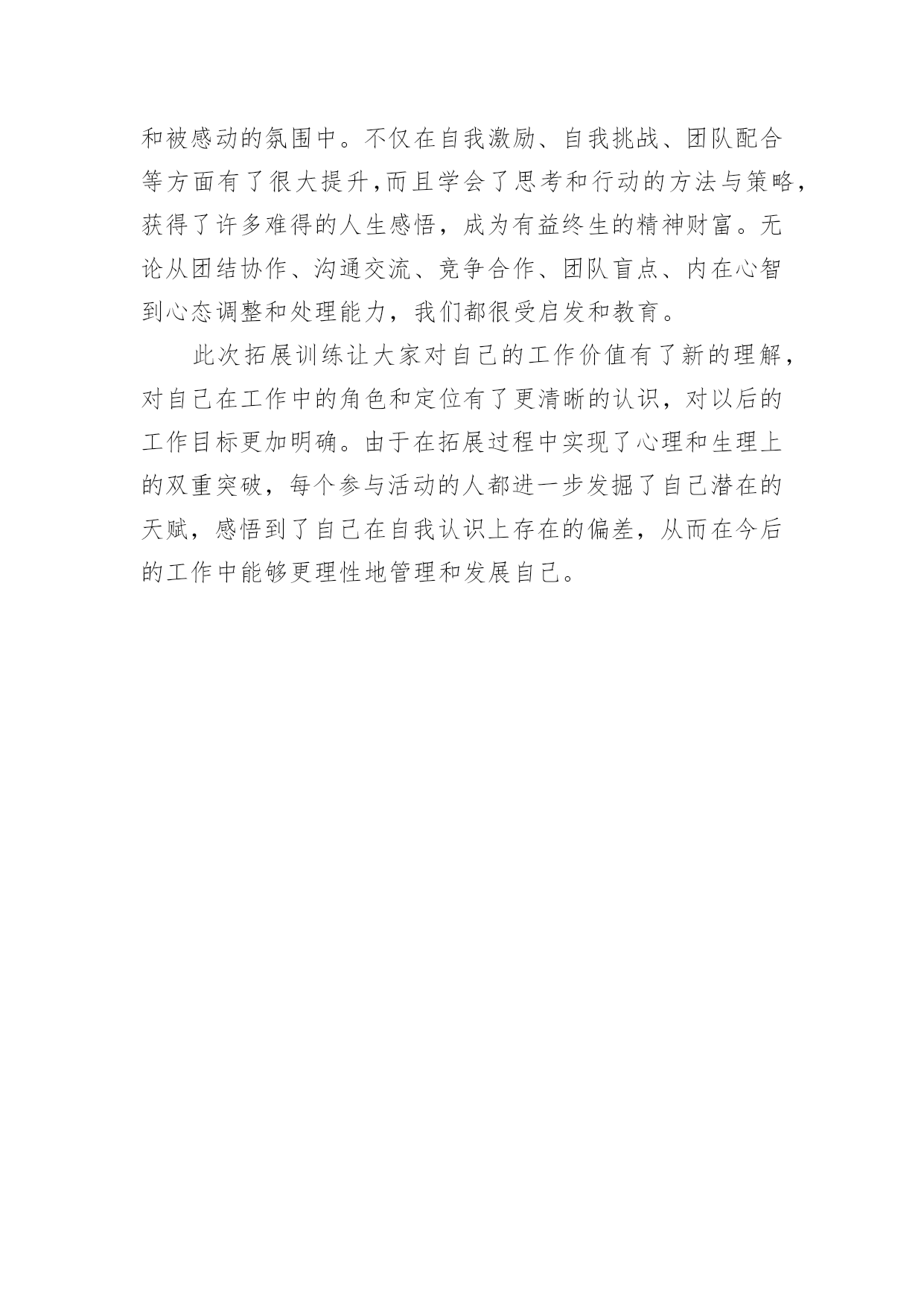 和被感动的氛围中。不仅在自我激励、自我挑战、团队配合等方面有了很大提升,而且学会了思考和行动的方法与策略，获得了许多难得的人生感悟，成为有益终生的精神财富。无论从团结协作、沟通交流、竞争合作、团队盲点、内在心智到心态调整和处理能力，我们都很受启发和教育。

此次拓展训练让大家对自己的工作价值有了新的理解，对自己在工作中的角色和定位有了更清晰的认识，对以后的工作目标更加明确。由于在拓展过程中实现了心理和生理上的双重突破，每个参与活动的人都进一步发掘了自己潜在的天赋，感悟到了自己在自我认识上存在的偏差，从而在今后的工作中能够更理性地管理和发展自己。